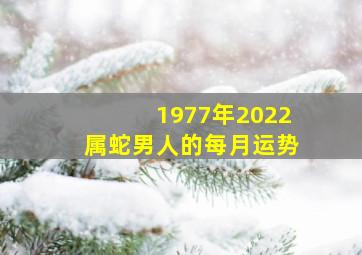 1977年2022
属蛇男人的每月运势